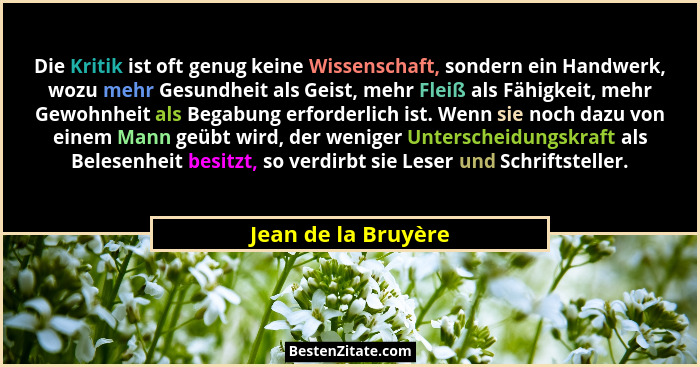 Die Kritik ist oft genug keine Wissenschaft, sondern ein Handwerk, wozu mehr Gesundheit als Geist, mehr Fleiß als Fähigkeit, mehr Gewohnheit als Begabung erforderlich ist. Wenn sie noch dazu von einem Mann geübt wird, der weniger Unterscheidungskraft als Belesenheit besitzt, so verdirbt sie Leser und Schriftsteller.

Jean de la Bruyère

BestenZitate.com